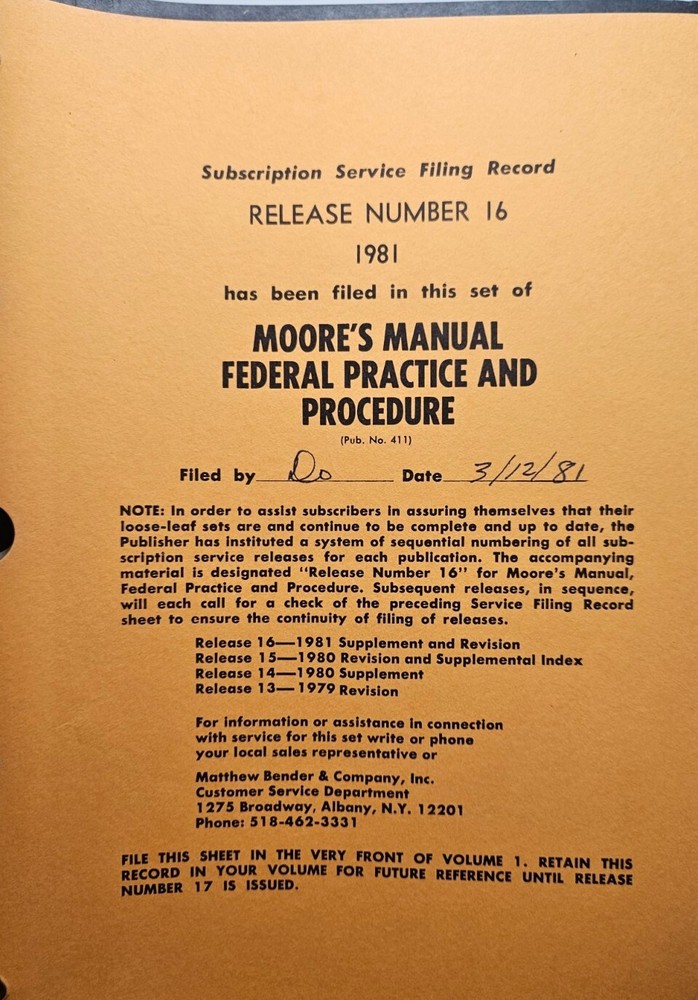 Subscription Service Filing Record

RELEASE NUMBER 16

1981

has been filed in this set of

MOORE'S MANUAL
FEDERAL PRACTICE AND
PROCEDURE

(Pub. No. 411)

Filed by Do Date 3/12/81

NOTE: In order to assist subscribers in assuring themselves that their loose-leaf sets are and continue to be complete and up to date, the Publisher has instituted a system of sequential numbering of all subscription service releases for each publication. The accompanying material is designated "Release Number 16" for Moore's Manual, Federal Practice and Procedure. Subsequent releases, in sequence, will each call for a check of the preceding Service Filing Record sheet to ensure the continuity of filing of releases.

Release 16—1981 Supplement and Revision
Release 15—1980 Revision and Supplemental Index
Release 14—1980 Supplement
Release 13—1979 Revision

For information or assistance in connection with service for this set write or phone your local sales representative or

Matthew Bender & Company, Inc.
Customer Service Department
1275 Broadway, Albany, N.Y. 12201
Phone: 518-462-3331

FILE THIS SHEET IN THE VERY FRONT OF VOLUME 1. RETAIN THIS RECORD IN YOUR VOLUME FOR FUTURE REFERENCE UNTIL RELEASE NUMBER 17 IS ISSUED.